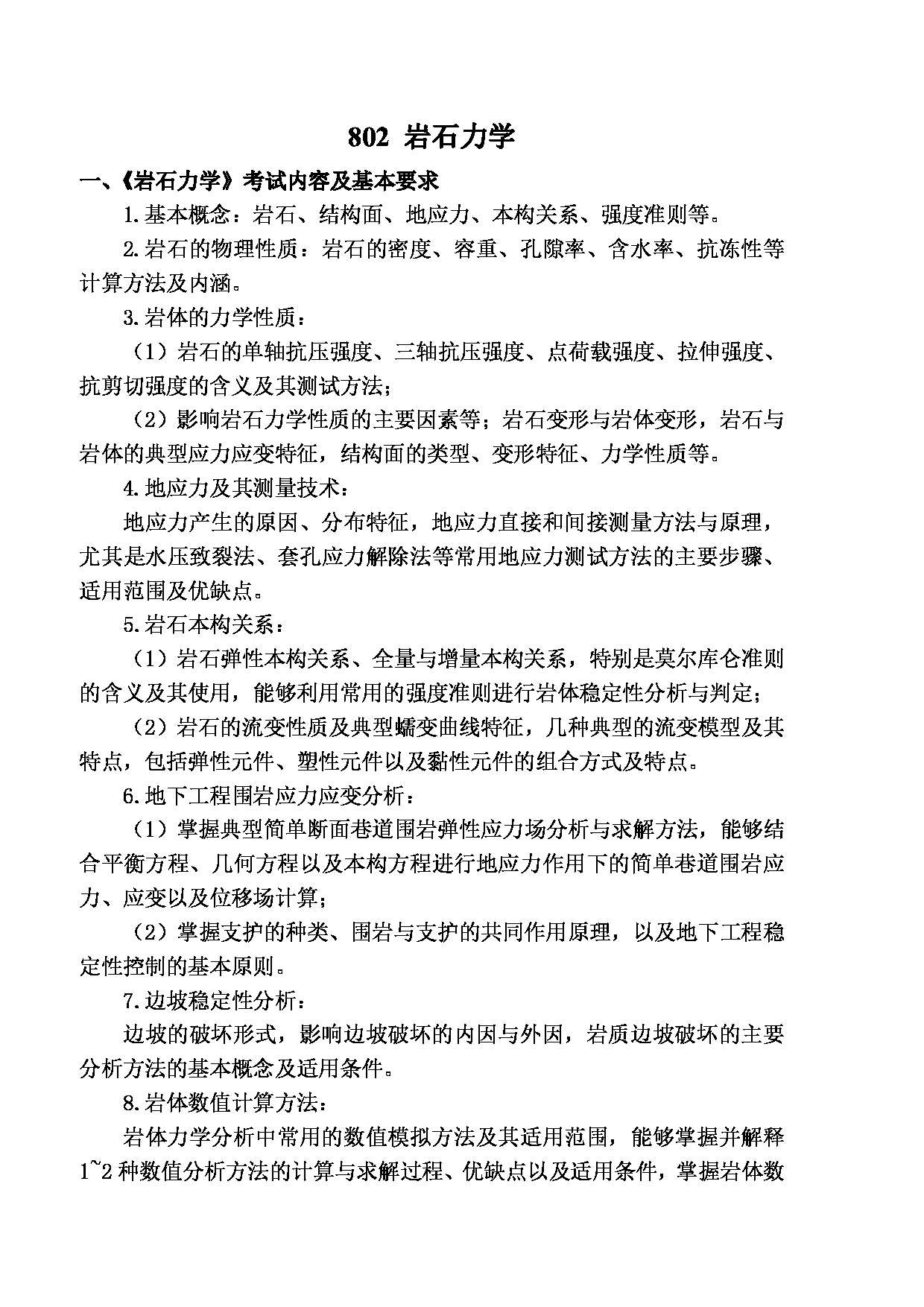 802 岩石力学

一、《岩石力学》考试内容及基本要求

1.基本概念：岩石、结构面、地应力、本构关系、强度准则等。

2.岩石的物理性质：岩石的密度、容重、孔隙率、含水率、抗冻性等计算方法及内涵。

3.岩体的力学性质：

（1）岩石的单轴抗压强度、三轴抗压强度、点荷载强度、拉伸强度、抗剪切强度的含义及其测试方法；

（2）影响岩石力学性质的主要因素等；岩石变形与岩体变形，岩石与岩体的典型应力应变特征，结构面的类型、变形特征、力学性质等。

4.地应力及其测量技术：

地应力产生的原因、分布特征，地应力直接和间接测量方法与原理，尤其是水压致裂法、套孔应力解除法等常用地应力测试方法的主要步骤、适用范围及优缺点。

5.岩石本构关系：

（1）岩石弹性本构关系、全量与增量本构关系，特别是莫尔库仑准则的含义及其使用，能够利用常用的强度准则进行岩体稳定性分析与判定；

（2）岩石的流变性质及典型蠕变曲线特征，几种典型的流变模型及其特点，包括弹性元件、塑性元件以及黏性元件的组合方式及特点。

6.地下工程围岩应力应变分析：

（1）掌握典型简单断面巷道围岩弹性应力场分析与求解方法，能够结合平衡方程、几何方程以及本构方程进行地应力作用下的简单巷道围岩应力、应变以及位移场计算；

（2）掌握支护的种类、围岩与支护的共同作用原理，以及地下工程稳定性控制的基本原则。

7.边坡稳定性分析：

边坡的破坏形式，影响边坡破坏的内因与外因，岩质边坡破坏的主要分析方法的基本概念及适用条件。

8.岩体数值计算方法：

岩体力学分析中常用的数值模拟方法及其适用范围，能够掌握并解释1~2种数值分析方法的计算与求解过程、优缺点以及适用条件，掌握岩体数